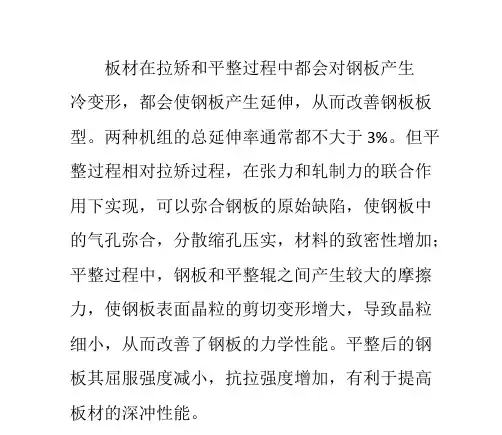 板材在拉矫和平整过程中都会对钢板产生冷变形，都会使钢板产生延伸，从而改善钢板板型。两种机组的总延伸率通常都不大于 3%。但平整过程相对拉矫过程，在张力和轧制力的联合作用下实现，可以弥合钢板的原始缺陷，使钢板中的气孔弥合，分散缩孔压实，材料的致密性增加；平整过程中，钢板和平整辊之间产生较大的摩擦力，使钢板表面晶粒的剪切变形增大，导致晶粒细小，从而改善了钢板的力学性能。平整后的钢板其屈服强度减小，抗拉强度增加，有利于提高板材的深冲性能。